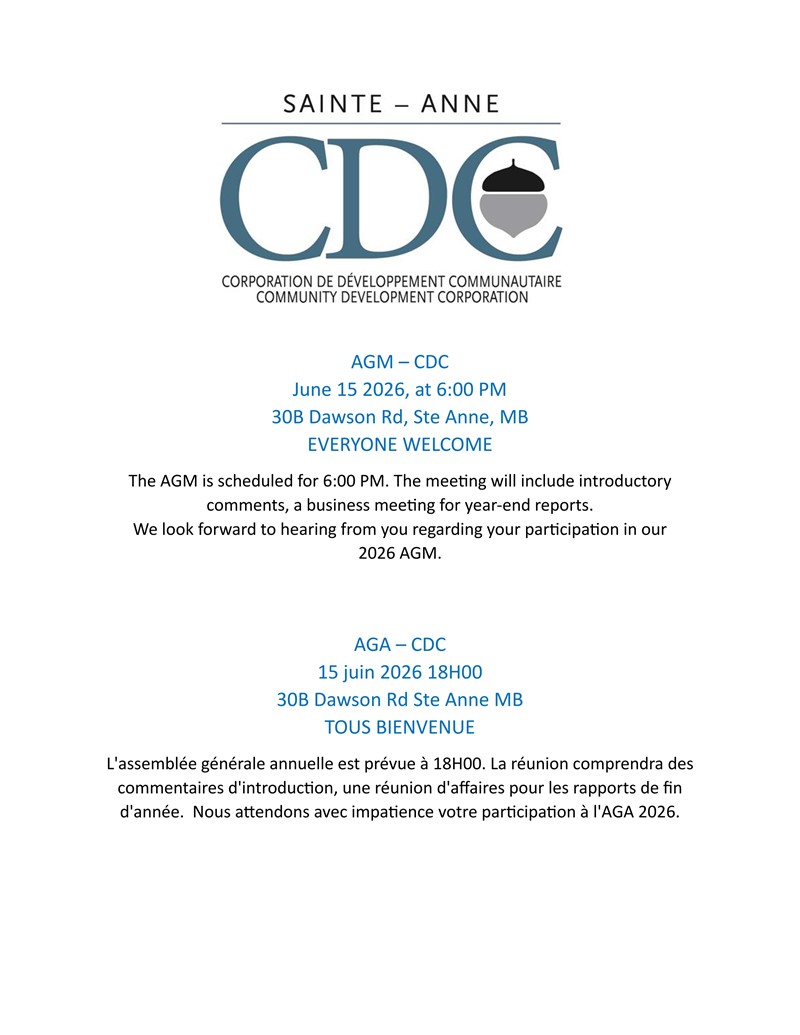 SAINTE – ANNE

CDC

CORPORATION DE DÉVELOPPEMENT COMMUNAUTAIRE
COMMUNITY DEVELOPMENT CORPORATION

AGM – CDC
June 15 2026, at 6:00 PM
30B Dawson Rd, Ste Anne, MB
EVERYONE WELCOME

The AGM is scheduled for 6:00 PM. The meeting will include introductory comments, a business meeting for year-end reports.
We look forward to hearing from you regarding your participation in our 2026 AGM.

AGA – CDC
15 juin 2026 18H00
30B Dawson Rd Ste Anne MB
TOUS BIENVENUE

L'assemblée générale annuelle est prévue à 18H00. La réunion comprendra des commentaires d'introduction, une réunion d'affaires pour les rapports de fin d'année. Nous attendons avec impatience votre participation à l'AGA 2026.